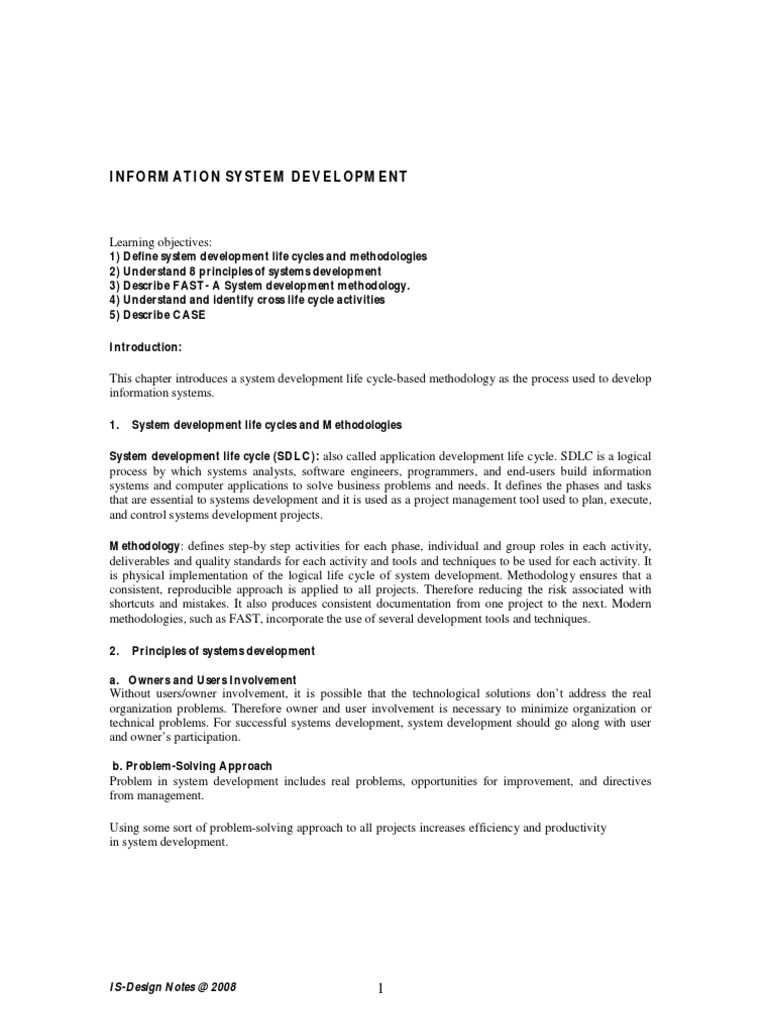 INFORMATION SYSTEM DEVELOPMENT

Learning objectives:
1) Define system development life cycles and methodologies
2) Understand 8 principles of systems development
3) Describe FAST- A System development methodology.
4) Understand and identify cross life cycle activities
5) Describe CASE

Introduction:

This chapter introduces a system development life cycle-based methodology as the process used to develop information systems.

1. System development life cycles and Methodologies

System development life cycle (SDLC): also called application development life cycle. SDLC is a logical process by which systems analysts, software engineers, programmers, and end-users build information systems and computer applications to solve business problems and needs. It defines the phases and tasks that are essential to systems development and it is used as a project management tool used to plan, execute, and control systems development projects.

Methodology: defines step-by step activities for each phase, individual and group roles in each activity, deliverables and quality standards for each activity and tools and techniques to be used for each activity. It is physical implementation of the logical life cycle of system development. Methodology ensures that a consistent, reproducible approach is applied to all projects. Therefore reducing the risk associated with shortcuts and mistakes. It also produces consistent documentation from one project to the next. Modern methodologies, such as FAST, incorporate the use of several development tools and techniques.

2. Principles of systems development

a. Owners and Users Involvement
Without users/owner involvement, it is possible that the technological solutions don't address the real organization problems. Therefore owner and user involvement is necessary to minimize organization or technical problems. For successful systems development, system development should go along with user and owner's participation.

b. Problem-Solving Approach
Problem in system development includes real problems, opportunities for improvement, and directives from management.

Using some sort of problem-solving approach to all projects increases efficiency and productivity in system development.

IS-Design Notes @ 2008

1